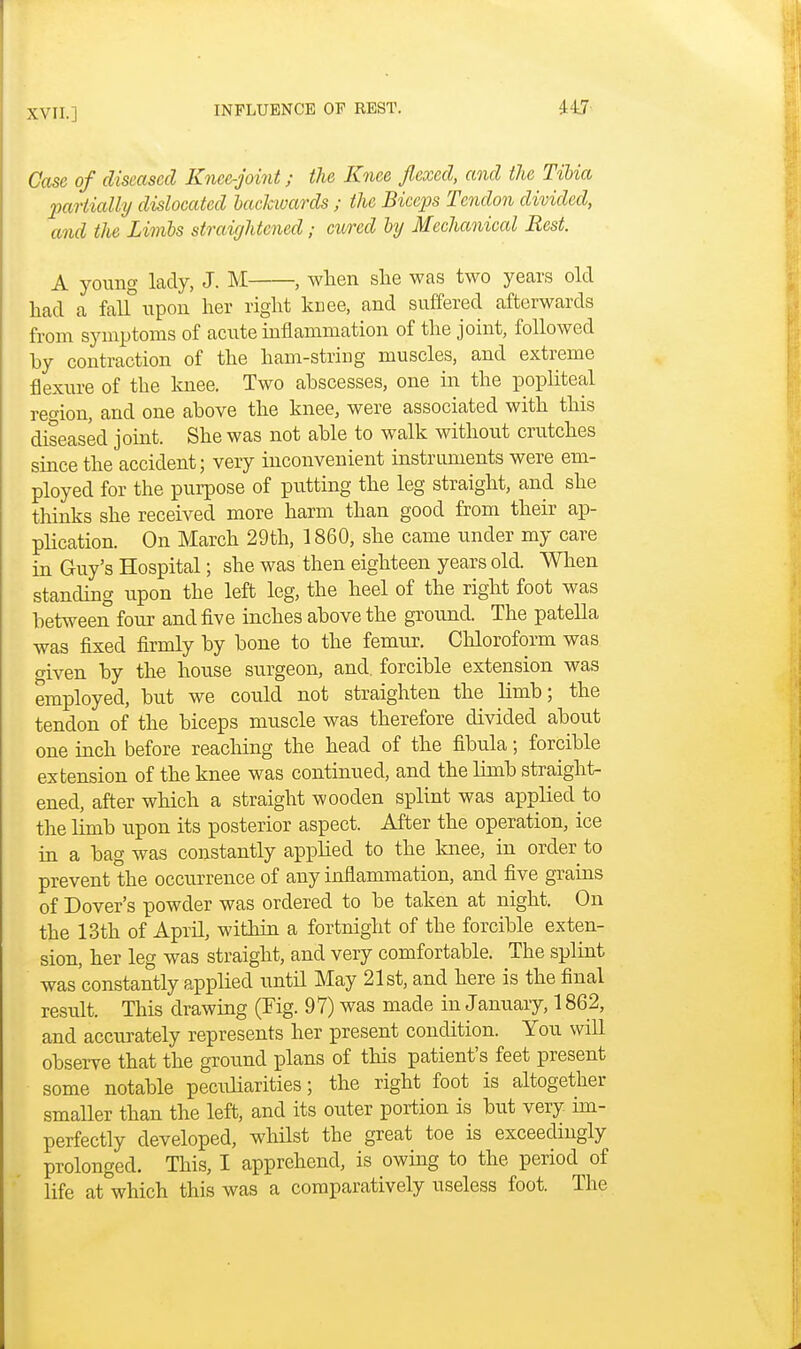 XVII.] INFLUENCE OF REST. 447

Case of diseased Knee-joint; the Knee flexed, and the Tibia partially dislocated backwards; the Biceps Tendon divided, and the Limbs straightened; cured by Mechanical Rest.

A young lady, J. M——, when she was two years old had a fall upon her right knee, and suffered afterwards from symptoms of acute inflammation of the joint, followed by contraction of the ham-string muscles, and extreme flexure of the knee. Two abscesses, one in the popliteal region, and one above the knee, were associated with this diseased joint. She was not able to walk without crutches since the accident; very inconvenient instruments were employed for the purpose of putting the leg straight, and she thinks she received more harm than good from their application. On March 29th, 1860, she came under my care in Guy's Hospital; she was then eighteen years old. When standing upon the left leg, the heel of the right foot was between four and five inches above the ground. The patella was fixed firmly by bone to the femur. Chloroform was given by the house surgeon, and forcible extension was employed, but we could not straighten the limb; the tendon of the biceps muscle was therefore divided about one inch before reaching the head of the fibula; forcible extension of the knee was continued, and the limb straightened, after which a straight wooden splint was applied to the limb upon its posterior aspect. After the operation, ice in a bag was constantly applied to the knee, in order to prevent the occurrence of any inflammation, and five grains of Dover's powder was ordered to be taken at night. On the 13th of April, within a fortnight of the forcible extension, her leg was straight, and very comfortable. The splint was constantly applied until May 21st, and here is the final result. This drawing (Fig. 97) was made in January, 1862, and accurately represents her present condition. You will observe that the ground plans of this patient's feet present some notable peculiarities; the right foot is altogether smaller than the left, and its outer portion is but very imperfectly developed, whilst the great toe is exceedingly prolonged. This, I apprehend, is owing to the period of life at which this was a comparatively useless foot. The